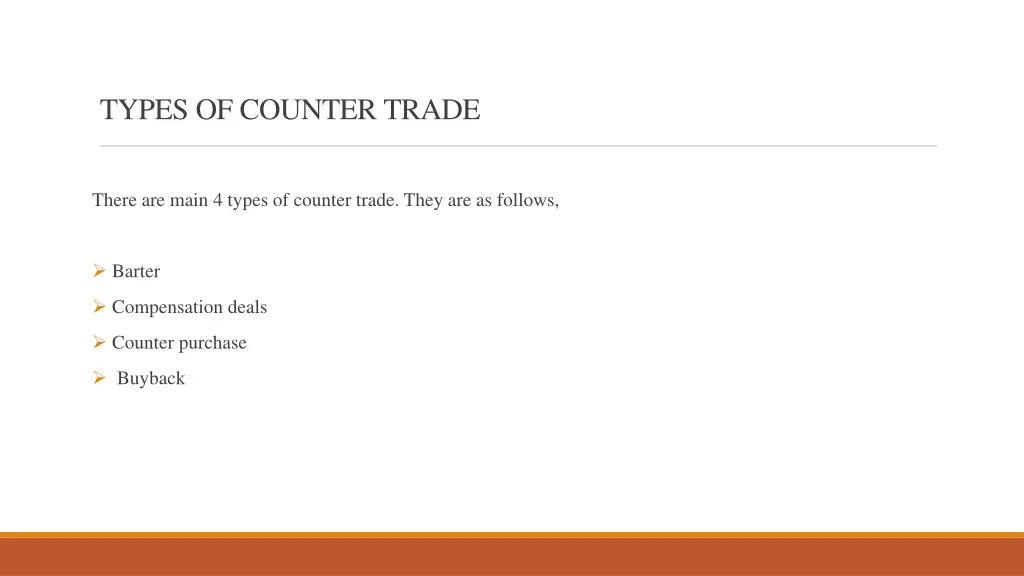 TYPES OF COUNTER TRADE

There are main 4 types of counter trade. They are as follows,

➢ Barter
➢ Compensation deals
➢ Counter purchase
➢ Buyback